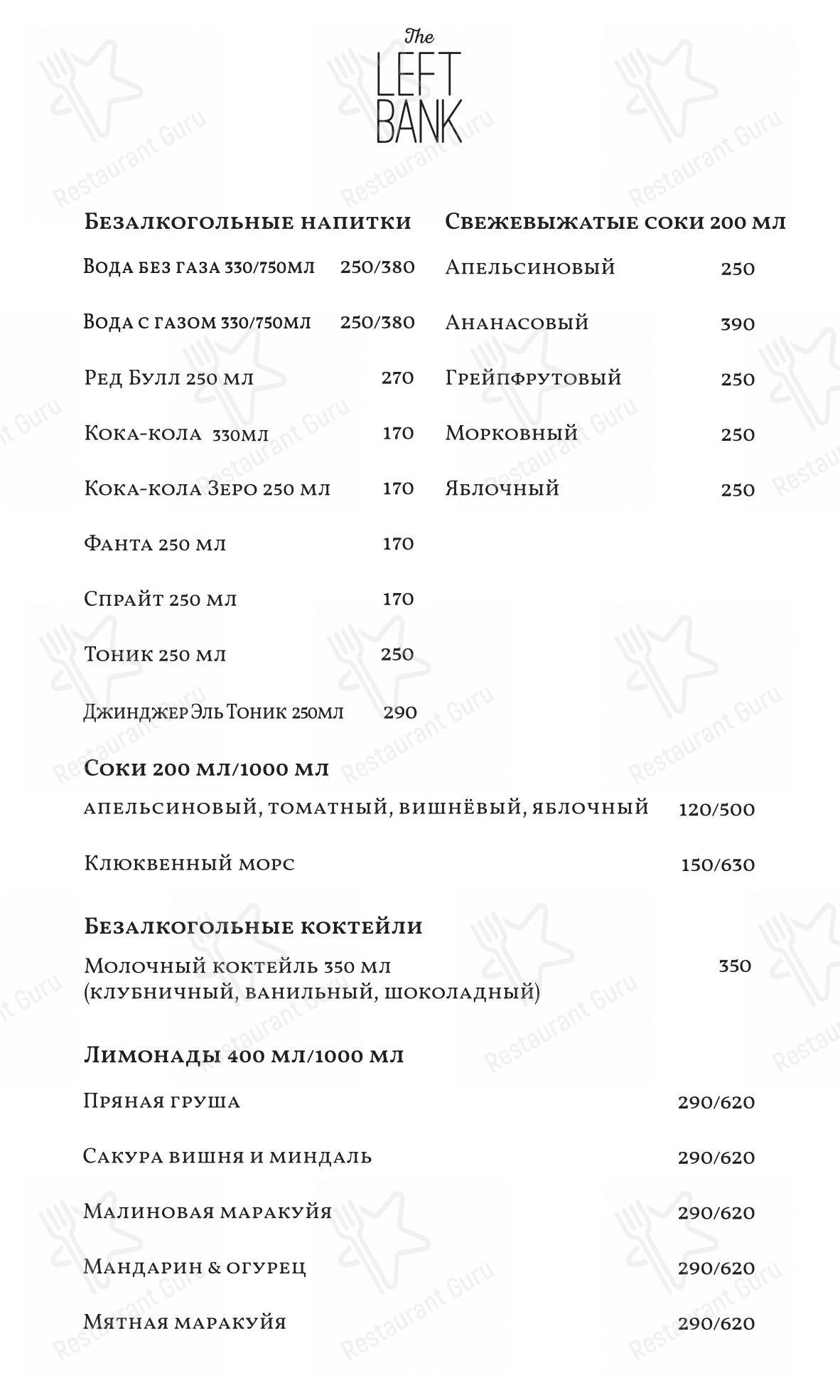 The LEFT BANK

Безалкогольные напитки

Вода без газа 330/750мл 250/380

Вода с газом 330/750мл 250/380

Ред Булл 250 мл 270

Кока-кола 330мл 170

Кока-кола Зеро 250 мл 170

Фанта 250 мл 170

Спрайт 250 мл 170

Тоник 250 мл 250

Джинджер Эль Тоник 250мл 290

Свежевыжатые соки 200 мл

Апельсиновый 250

Ананасовый 390

Грейпфрутовый 250

Морковный 250

Яблочный 250

Соки 200 мл/1000 мл

апельсиновый, томатный, вишнёвый, яблочный 120/500

Клюквенный морс 150/630

Безалкогольные коктейли

Молочный коктейль 350 мл (клубничный, ванильный, шоколадный) 350

Лимонады 400 мл/1000 мл

Пряная груша 290/620

Сакура вишня и миндаль 290/620

Малиновая маракуйя 290/620

Мандарин & огурец 290/620

Мятная маракуйя 290/620

Restaurant Guru